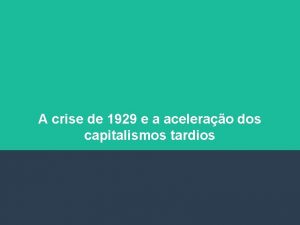 A crise de 1929 e a aceleração dos capitalismos tardios